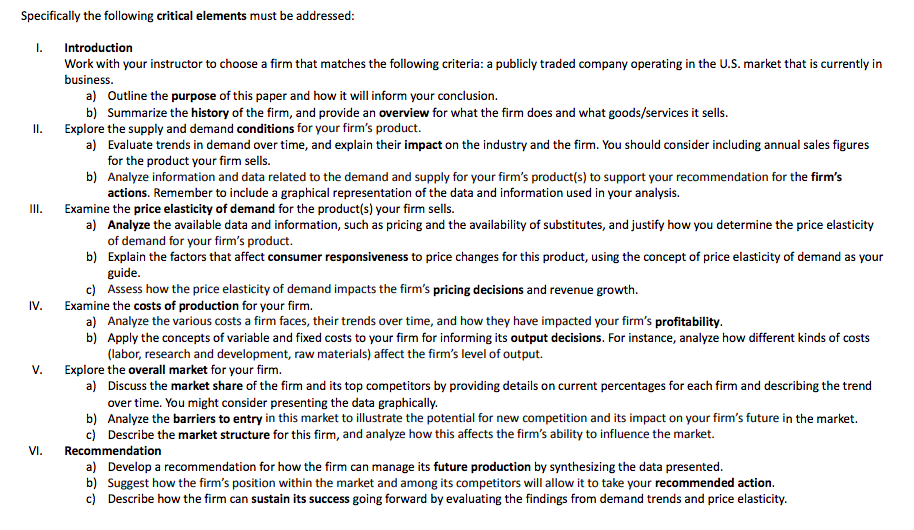 Specifically the following critical elements must be addressed:

I. Introduction
Work with your instructor to choose a firm that matches the following criteria: a publicly traded company operating in the U.S. market that is currently in business.
a) Outline the purpose of this paper and how it will inform your conclusion.
b) Summarize the history of the firm, and provide an overview for what the firm does and what goods/services it sells.

II. Explore the supply and demand conditions for your firm's product.
a) Evaluate trends in demand over time, and explain their impact on the industry and the firm. You should consider including annual sales figures for the product your firm sells.
b) Analyze information and data related to the demand and supply for your firm's product(s) to support your recommendation for the firm's actions. Remember to include a graphical representation of the data and information used in your analysis.

III. Examine the price elasticity of demand for the product(s) your firm sells.
a) Analyze the available data and information, such as pricing and the availability of substitutes, and justify how you determine the price elasticity of demand for your firm's product.
b) Explain the factors that affect consumer responsiveness to price changes for this product, using the concept of price elasticity of demand as your guide.
c) Assess how the price elasticity of demand impacts the firm's pricing decisions and revenue growth.

IV. Examine the costs of production for your firm.
a) Analyze the various costs a firm faces, their trends over time, and how they have impacted your firm's profitability.
b) Apply the concepts of variable and fixed costs to your firm for informing its output decisions. For instance, analyze how different kinds of costs (labor, research and development, raw materials) affect the firm's level of output.

V. Explore the overall market for your firm.
a) Discuss the market share of the firm and its top competitors by providing details on current percentages for each firm and describing the trend over time. You might consider presenting the data graphically.
b) Analyze the barriers to entry in this market to illustrate the potential for new competition and its impact on your firm's future in the market.
c) Describe the market structure for this firm, and analyze how this affects the firm's ability to influence the market.

VI. Recommendation
a) Develop a recommendation for how the firm can manage its future production by synthesizing the data presented.
b) Suggest how the firm's position within the market and among its competitors will allow it to take your recommended action.
c) Describe how the firm can sustain its success going forward by evaluating the findings from demand trends and price elasticity.